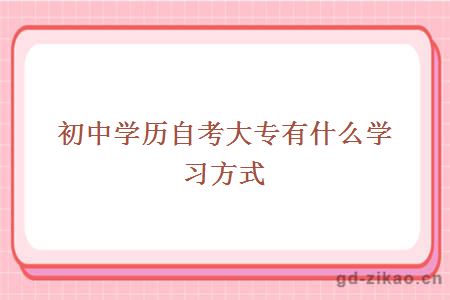 初中学历自考大专有什么学习方式

gd-zikao.cn